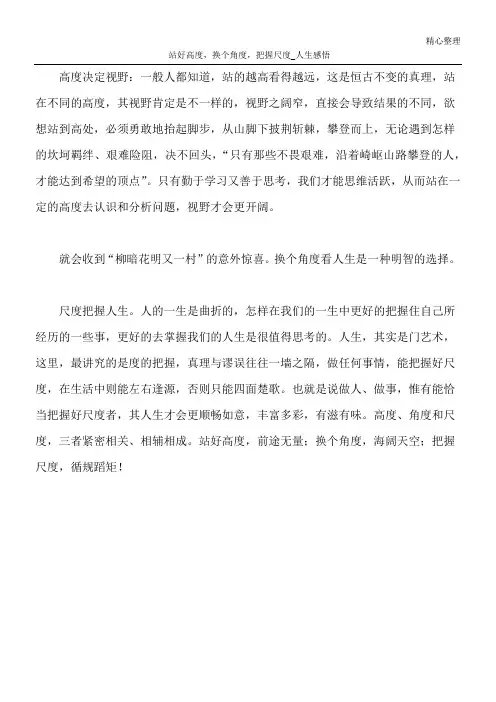 精心整理

站好高度，换个角度，把握尺度_人生感悟

高度决定视野：一般人都知道，站的越高看得越远，这是恒古不变的真理，站在不同的高度，其视野肯定是不一样的，视野之阔窄，直接会导致结果的不同，欲想站到高处，必须勇敢地抬起脚步，从山脚下披荆斩棘，攀登而上，无论遇到怎样的坎坷羁绊、艰难险阻，决不回头，“只有那些不畏艰难，沿着崎岖山路攀登的人，才能达到希望的顶点”。只有勤于学习又善于思考，我们才能思维活跃，从而站在一定的高度去认识和分析问题，视野才会更开阔。

就会收到“柳暗花明又一村”的意外惊喜。换个角度看人生是一种明智的选择。

尺度把握人生。人的一生是曲折的，怎样在我们的一生中更好的把握住自己所经历的一些事，更好的去掌握我们的人生是很值得思考的。人生，其实是门艺术，这里，最讲究的是度的把握，真理与谬误往往一墙之隔，做任何事情，能把握好尺度，在生活中则能左右逢源，否则只能四面楚歌。也就是说做人、做事，惟有能恰当把握好尺度者，其人生才会更顺畅如意，丰富多彩，有滋有味。高度、角度和尺度，三者紧密相关、相辅相成。站好高度，前途无量；换个角度，海阔天空；把握尺度，循规蹈矩！